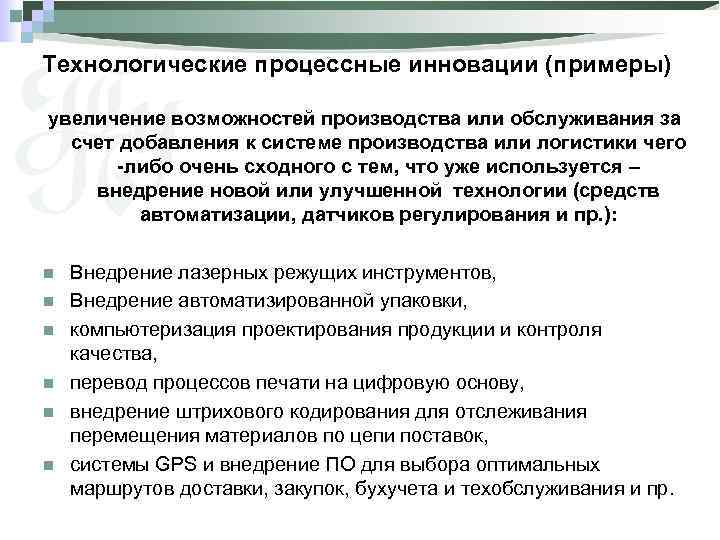 Технологические процессные инновации (примеры)

увеличение возможностей производства или обслуживания за счет добавления к системе производства или логистики чего -либо очень сходного с тем, что уже используется – внедрение новой или улучшенной технологии (средств автоматизации, датчиков регулирования и пр.):

Внедрение лазерных режущих инструментов,

Внедрение автоматизированной упаковки,

компьютеризация проектирования продукции и контроля качества,

перевод процессов печати на цифровую основу,

внедрение штрихового кодирования для отслеживания перемещения материалов по цепи поставок,

системы GPS и внедрение ПО для выбора оптимальных маршрутов доставки, закупок, бухучета и техобслуживания и пр.